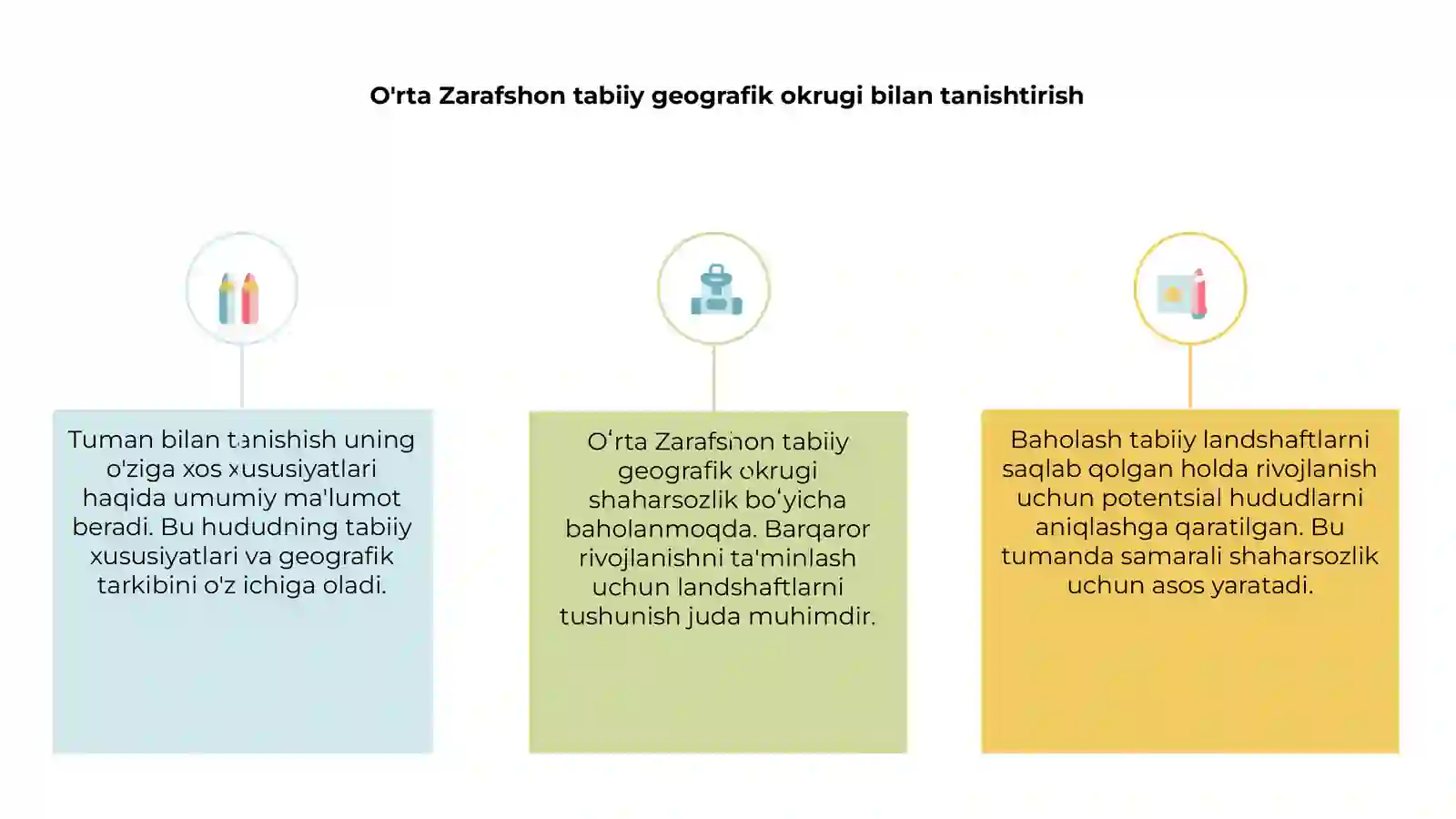 O'rta Zarafshon tabiiy geografik okrugi bilan tanishtirish

Tuman bilan tanishish uning o'ziga xos xususiyatlari haqida umumiy ma'lumot beradi. Bu hududning tabiiy xususiyatlari va geografik tarkibini o'z ichiga oladi.

Oʻrta Zarafshon tabiiy geografik okrugi shaharsozlik boʻyicha baholanmoqda. Barqaror rivojlanishni ta'minlash uchun landshaftlarni tushunish juda muhimdir.

Baholash tabiiy landshaftlarni saqlab qolgan holda rivojlanish uchun potentsial hududlarni aniqlashga qaratilgan. Bu tumanda samarali shaharsozlik uchun asos yaratadi.